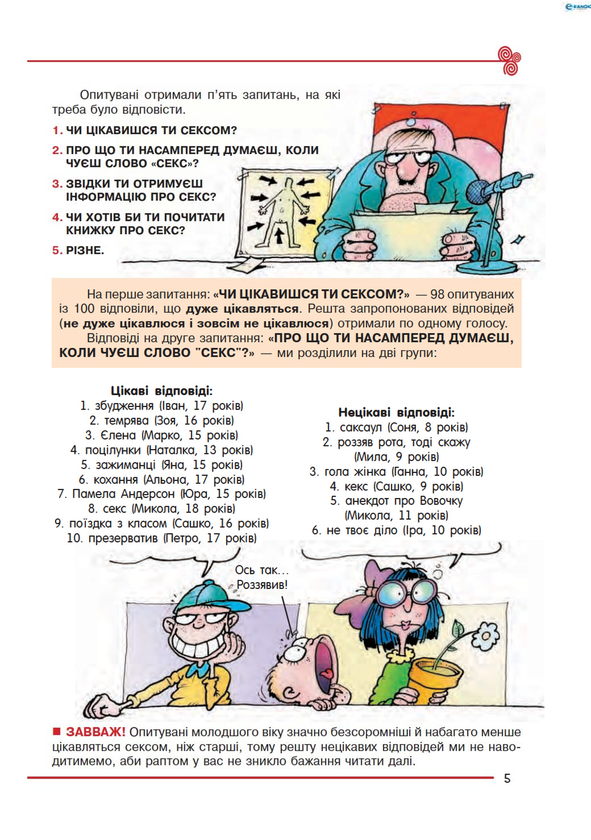 Опитувані отримали п'ять запитань, на які треба було відповісти.

1. ЧИ ЦІКАВИШСЯ ТИ СЕКСОМ?

2. ПРО ЩО ТИ НАСАМПЕРЕД ДУМАЄШ, КОЛИ ЧУЄШ СЛОВО «СЕКС»?

3. ЗВІДКИ ТИ ОТРИМУЄШ ІНФОРМАЦІЮ ПРО СЕКС?

4. ЧИ ХОТІВ БИ ТИ ПОЧИТАТИ КНИЖКУ ПРО СЕКС?

5. РІЗНЕ.

На перше запитання: «ЧИ ЦІКАВИШСЯ ТИ СЕКСОМ?» — 98 опитуваних із 100 відповіли, що дуже цікавляться. Решта запропонованих відповідей (не дуже цікавлюся і зовсім не цікавлюся) отримали по одному голосу.

Відповіді на друге запитання: «ПРО ЩО ТИ НАСАМПЕРЕД ДУМАЄШ, КОЛИ ЧУЄШ СЛОВО "СЕКС"?» — ми розділили на дві групи:

Цікаві відповіді:
1. збудження (Іван, 17 років)
2. темрява (Зоя, 16 років)
3. Єлена (Марко, 15 років)
4. поцілунки (Наталка, 13 років)
5. зажиманці (Яна, 15 років)
6. кохання (Альона, 17 років)
7. Памела Андерсон (Юра, 15 років)
8. секс (Микола, 18 років)
9. поїздка з класом (Сашко, 16 років)
10. презерватив (Петро, 17 років)

Нецікаві відповіді:
1. саксаул (Соня, 8 років)
2. роззяв рота, тоді скажу (Мила, 9 років)
3. гола жінка (Ганна, 10 років)
4. кекс (Сашко, 9 років)
5. анекдот про Вовочку (Микола, 11 років)
6. не твоє діло (Іра, 10 років)

Ось так... Роззявив!

■ ЗАВВАЖ! Опитувані молодшого віку значно безсоромніші й набагато менше цікавляться сексом, ніж старші, тому решту нецікавих відповідей ми не наводитимемо, аби раптом у вас не зникло бажання читати далі.

5